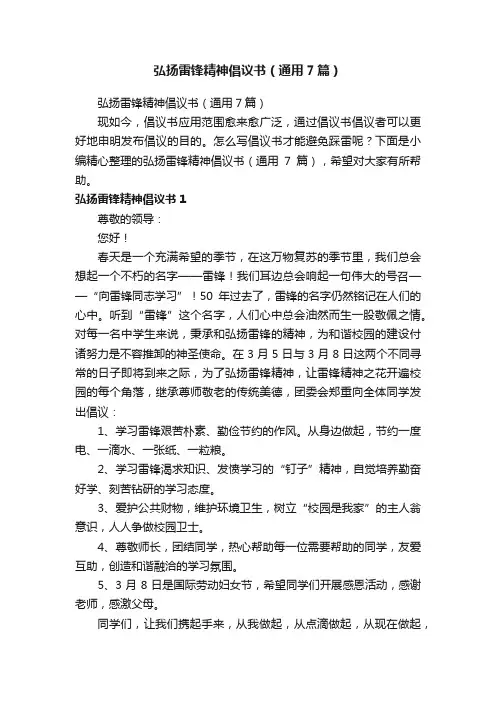 弘扬雷锋精神倡议书（通用7篇）

弘扬雷锋精神倡议书（通用7篇）

现如今，倡议书应用范围愈来愈广泛，通过倡议书倡议者可以更好地申明发布倡议的目的。怎么写倡议书才能避免踩雷呢？下面是小编精心整理的弘扬雷锋精神倡议书（通用 7 篇），希望对大家有所帮助。

弘扬雷锋精神倡议书 1

尊敬的领导：

您好！

春天是一个充满希望的季节，在这万物复苏的季节里，我们总会想起一个不朽的名字——雷锋！我们耳边总会响起一句伟大的号召——“向雷锋同志学习”！50 年过去了，雷锋的名字仍然铭记在人们的心中。听到“雷锋”这个名字，人们心中总会油然而生一股敬佩之情。对每一名中学生来说，秉承和弘扬雷锋的精神，为和谐校园的建设付诸努力是不容推卸的神圣使命。在 3 月 5 日与 3 月 8 日这两个不同寻常的日子即将到来之际，为了弘扬雷锋精神，让雷锋精神之花开遍校园的每个角落，继承尊师敬老的传统美德，团委会郑重向全体同学发出倡议：

1、学习雷锋艰苦朴素、勤俭节约的作风。从身边做起，节约一度电、一滴水、一张纸、一粒粮。

2、学习雷锋渴求知识、发愤学习的“钉子”精神，自觉培养勤奋好学、刻苦钻研的学习态度。

3、爱护公共财物，维护环境卫生，树立“校园是我家”的主人翁意识，人人争做校园卫士。

4、尊敬师长，团结同学，热心帮助每一位需要帮助的同学，友爱互助，创造和谐融洽的学习氛围。

5、3 月 8 日是国际劳动妇女节，希望同学们开展感恩活动，感谢老师，感激父母。

同学们，让我们携起手来，从我做起，从点滴做起，从现在做起，